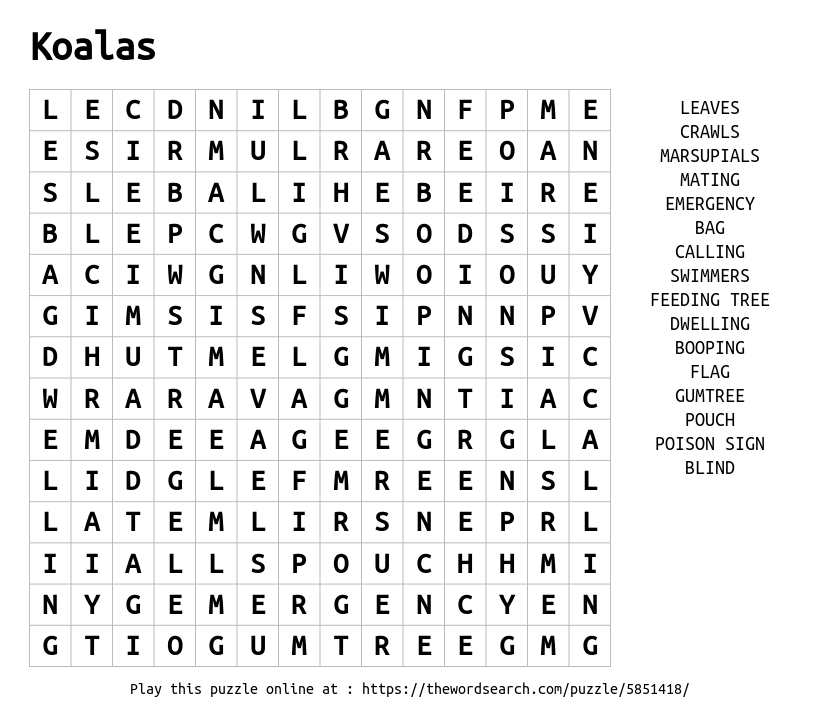 Koalas

| L | E | C | D | N | I | L | B | G | N | F | P | M | E |
|---|---|---|---|---|---|---|---|---|---|---|---|---|---|
| E | S | I | R | M | U | L | R | A | R | E | O | A | N |
| S | L | E | B | A | L | I | H | E | B | E | I | R | E |
| B | L | E | P | C | W | G | V | S | O | D | S | S | I |
| A | C | I | W | G | N | L | I | W | O | I | O | U | Y |
| G | I | M | S | I | S | F | S | I | P | N | N | P | V |
| D | H | U | T | M | E | L | G | M | I | G | S | I | C |
| W | R | A | R | A | V | A | G | M | N | T | I | A | C |
| E | M | D | E | E | A | G | E | E | G | R | G | L | A |
| L | I | D | G | L | E | F | M | R | E | E | N | S | L |
| L | A | T | E | M | L | I | R | S | N | E | P | R | L |
| I | I | A | L | L | S | P | O | U | C | H | H | M | I |
| N | Y | G | E | M | E | R | G | E | N | C | Y | E | N |
| G | T | I | O | G | U | M | T | R | E | E | G | M | G |

LEAVES
CRAWLS
MARSUPIALS
MATING
EMERGENCY
BAG
CALLING
SWIMMERS
FEEDING TREE
DWELLING
BOOPING
FLAG
GUMTREE
POUCH
POISON SIGN
BLIND

Play this puzzle online at : https://thewordsearch.com/puzzle/5851418/